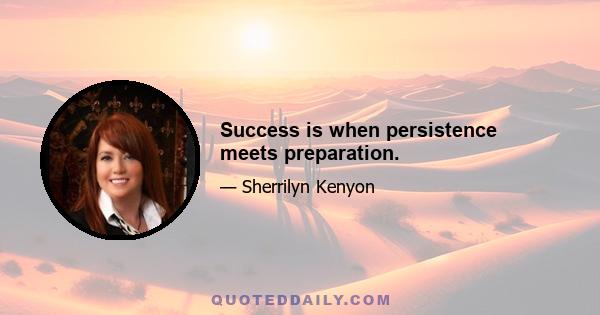 Success is when persistence meets preparation.

— Sherrilyn Kenyon

QUOTEDDAILY.COM